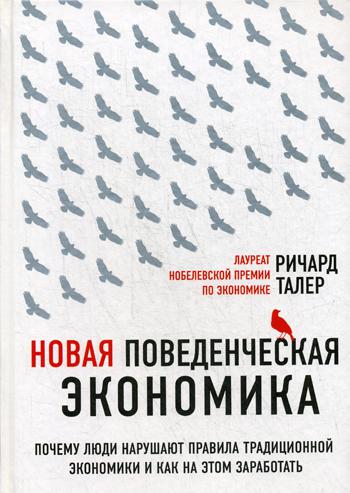 ЛАУРЕАТ НОБЕЛЕВСКОЙ ПРЕМИИ ПО ЭКОНОМИКЕ

РИЧАРД ТАЛЕР

НОВАЯ ПОВЕДЕНЧЕСКАЯ ЭКОНОМИКА

ПОЧЕМУ ЛЮДИ НАРУШАЮТ ПРАВИЛА ТРАДИЦИОННОЙ ЭКОНОМИКИ И КАК НА ЭТОМ ЗАРАБОТАТЬ